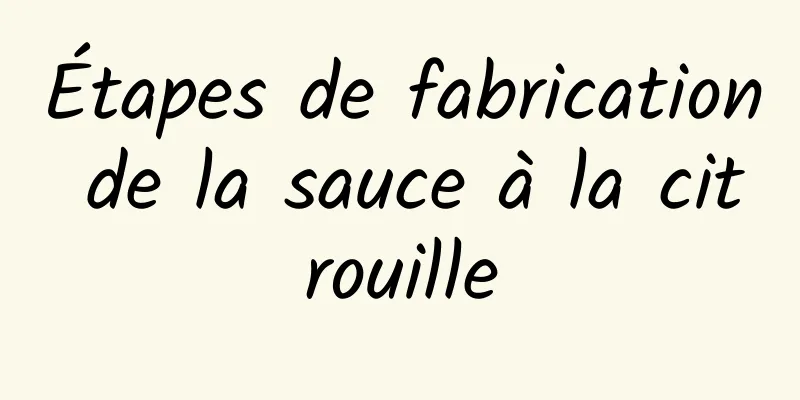 Étapes de fabrication de la sauce à la cit rouille